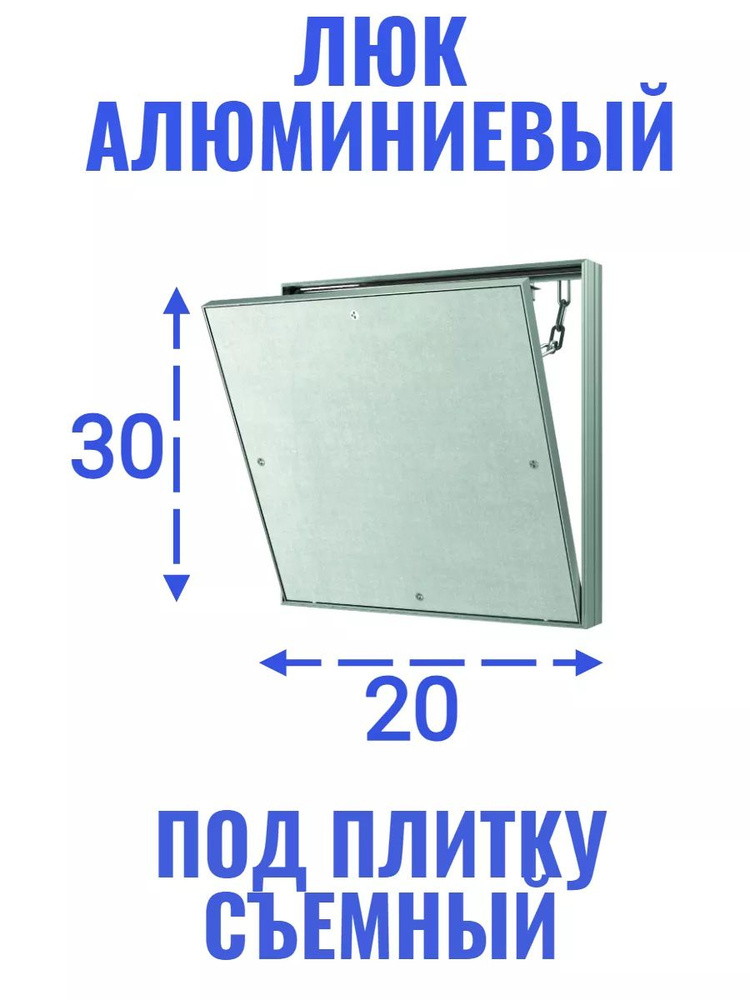 ЛЮК АЛЮМИНИЕВЫЙ

30

20

ПОД ПЛИТКУ СЪЕМНЫЙ